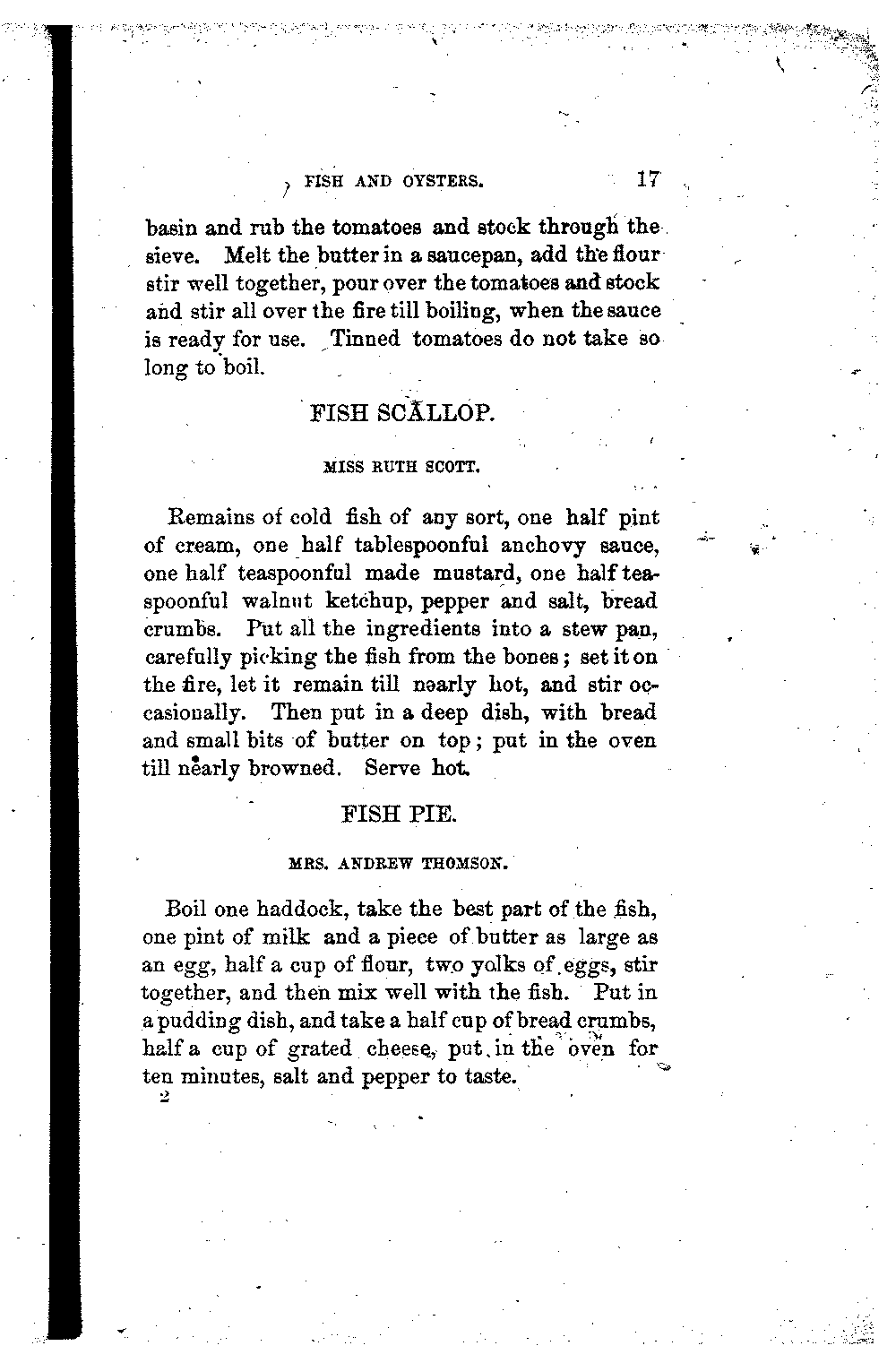 FISH AND OYSTERS. 17

basin and rub the tomatoes and stock through the sieve. Melt the butter in a saucepan, add the flour stir well together, pour over the tomatoes and stock and stir all over the fire till boiling, when the sauce is ready for use. Tinned tomatoes do not take so long to boil.

FISH SCALLOP.

MISS RUTH SCOTT.

Remains of cold fish of any sort, one half pint of cream, one half tablespoonful anchovy sauce, one half teaspoonful made mustard, one half teaspoonful walnut ketchup, pepper and salt, bread crumbs. Put all the ingredients into a stew pan, carefully picking the fish from the bones; set it on the fire, let it remain till nearly hot, and stir occasionally. Then put in a deep dish, with bread and small bits of butter on top; put in the oven till nearly browned. Serve hot.

FISH PIE.

MRS. ANDREW THOMSON.

Boil one haddock, take the best part of the fish, one pint of milk and a piece of butter as large as an egg, half a cup of flour, two yolks of eggs, stir together, and then mix well with the fish. Put in a pudding dish, and take a half cup of bread crumbs, half a cup of grated cheese, put in the oven for ten minutes, salt and pepper to taste.
2